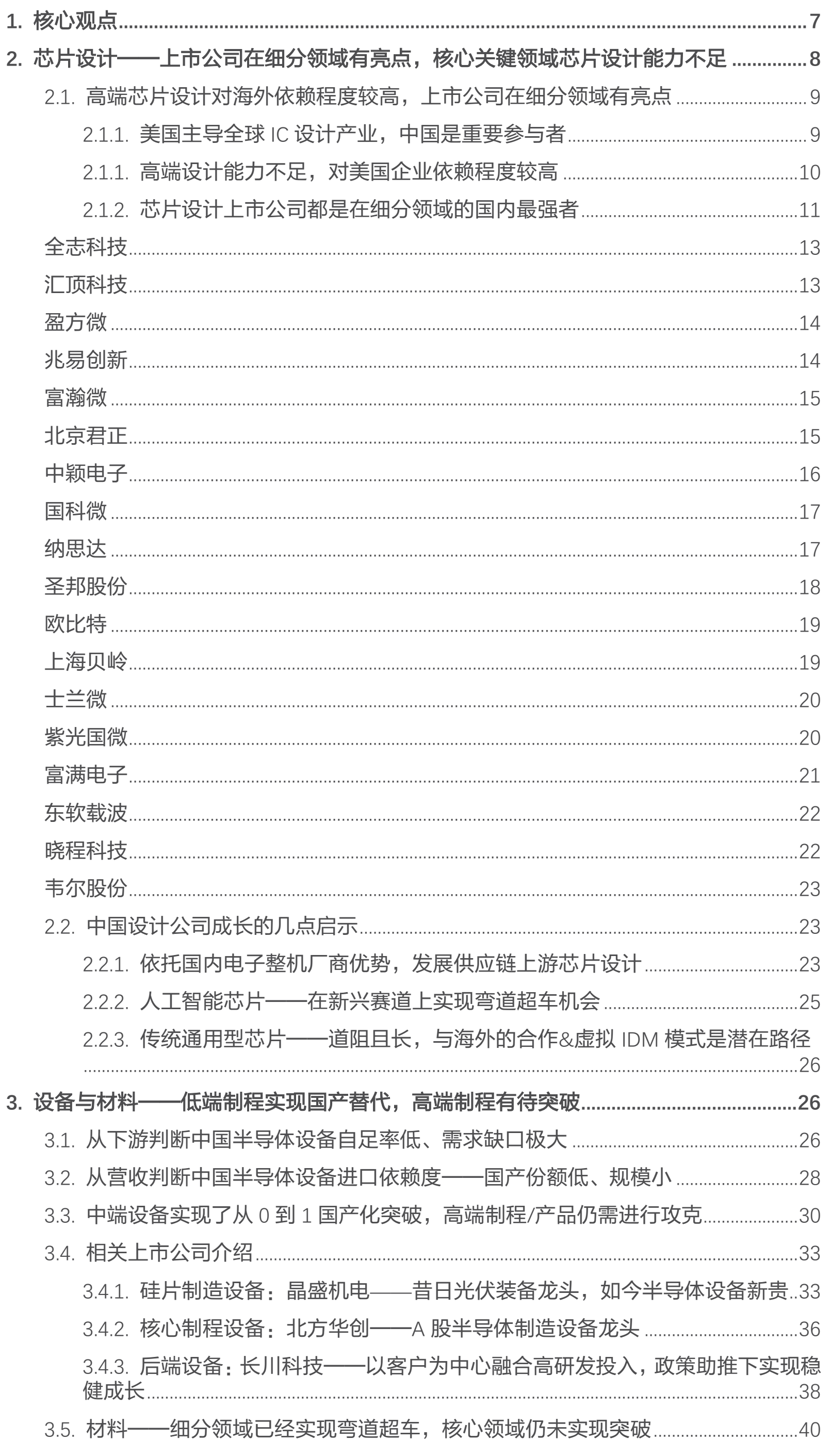 1. 核心观点 7
2. 芯片设计——上市公司在细分领域有亮点，核心关键领域芯片设计能力不足 8
2.1. 高端芯片设计对海外依赖程度较高，上市公司在细分领域有亮点 9
2.1.1. 美国主导全球 IC 设计产业，中国是重要参与者 9
2.1.1. 高端设计能力不足，对美国企业依赖程度较高 10
2.1.2. 芯片设计上市公司都是在细分领域的国内最强者 11
全志科技 13
汇顶科技 13
盈方微 14
兆易创新 14
富瀚微 15
北京君正 15
中颖电子 16
国科微 17
纳思达 17
圣邦股份 18
欧比特 19
上海贝岭 19
士兰微 20
紫光国微 20
富满电子 21
东软载波 22
晓程科技 22
韦尔股份 23
2.2. 中国设计公司成长的几点启示 23
2.2.1. 依托国内电子整机厂商优势，发展供应链上游芯片设计 23
2.2.2. 人工智能芯片——在新兴赛道上实现弯道超车机会 25
2.2.3. 传统通用型芯片——道阻且长，与海外的合作&虚拟 IDM 模式是潜在路径 26
3. 设备与材料——低端制程实现国产替代，高端制程有待突破 26
3.1. 从下游判断中国半导体设备自足率低、需求缺口极大 26
3.2. 从营收判断中国半导体设备进口依赖度——国产份额低、规模小 28
3.3. 中端设备实现了从 0 到 1 国产化突破，高端制程/产品仍需进行攻克 30
3.4. 相关上市公司介绍 33
3.4.1. 硅片制造设备：晶盛机电——昔日光伏装备龙头，如今半导体设备新贵 33
3.4.2. 核心制程设备：北方华创——A 股半导体制造设备龙头 36
3.4.3. 后端设备：长川科技——以客户为中心融合高研发投入，政策助推下实现稳健成长 38
3.5. 材料——细分领域已经实现弯道超车，核心领域仍未实现突破 40